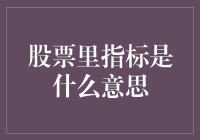 股票里指标是什么意思